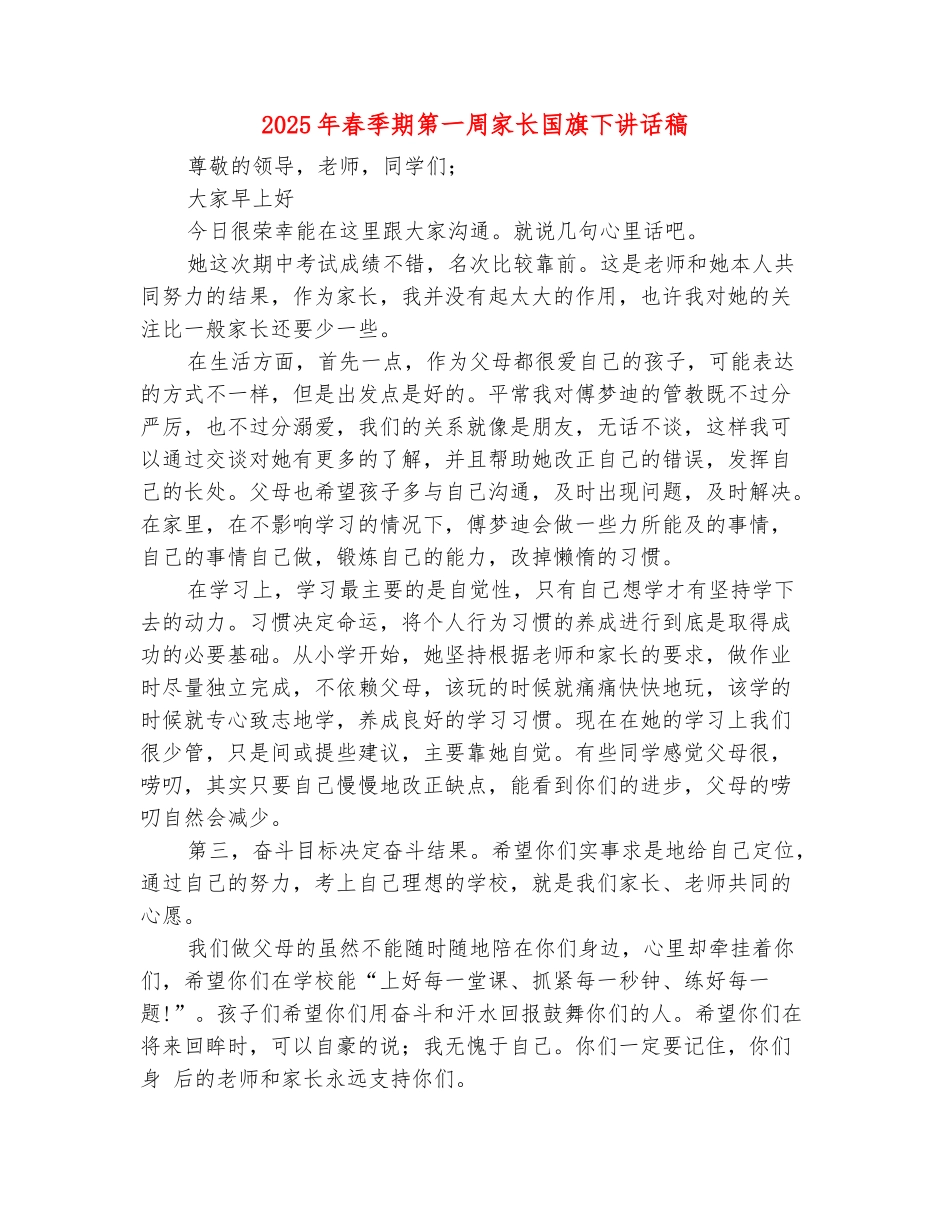 2025年春季期第一周家长国旗下讲话稿

尊敬的领导，老师，同学们；

大家早上好

今日很荣幸能在这里跟大家沟通。就说几句心里话吧。

她这次期中考试成绩不错，名次比较靠前。这是老师和她本人共同努力的结果，作为家长，我并没有起太大的作用，也许我对她的关注比一般家长还要少一些。

在生活方面，首先一点，作为父母都很爱自己的孩子，可能表达的方式不一样，但是出发点是好的。平常我对傅梦迪的管教既不过分严厉，也不过分溺爱，我们的关系就像是朋友，无话不谈，这样我可以通过交谈对她有更多的了解，并且帮助她改正自己的错误，发挥自己的长处。父母也希望孩子多与自己沟通，及时出现问题，及时解决。在家里，在不影响学习的情况下，傅梦迪会做一些力所能及的事情，自己的事情自己做，锻炼自己的能力，改掉懒惰的习惯。

在学习上，学习最主要的是自觉性，只有自己想学才有坚持学下去的动力。习惯决定命运，将个人行为习惯的养成进行到底是取得成功的必要基础。从小学开始，她坚持根据老师和家长的要求，做作业时尽量独立完成，不依赖父母，该玩的时候就痛痛快快地玩，该学的时候就专心致志地学，养成良好的学习习惯。现在在她的学习上我们很少管，只是间或提些建议，主要靠她自觉。有些同学感觉父母很，唠叨，其实只要自己慢慢地改正缺点，能看到你们的进步，父母的唠叨自然会减少。

第三，奋斗目标决定奋斗结果。希望你们实事求是地给自己定位，通过自己的努力，考上自己理想的学校，就是我们家长、老师共同的心愿。

我们做父母的虽然不能随时随地陪在你们身边，心里却牵挂着你们，希望你们在学校能“上好每一堂课、抓紧每一秒钟、练好每一题!”。孩子们希望你们用奋斗和汗水回报鼓舞你们的人。希望你们在将来回眸时，可以自豪的说；我无愧于自己。你们一定要记住，你们身 后的老师和家长永远支持你们。